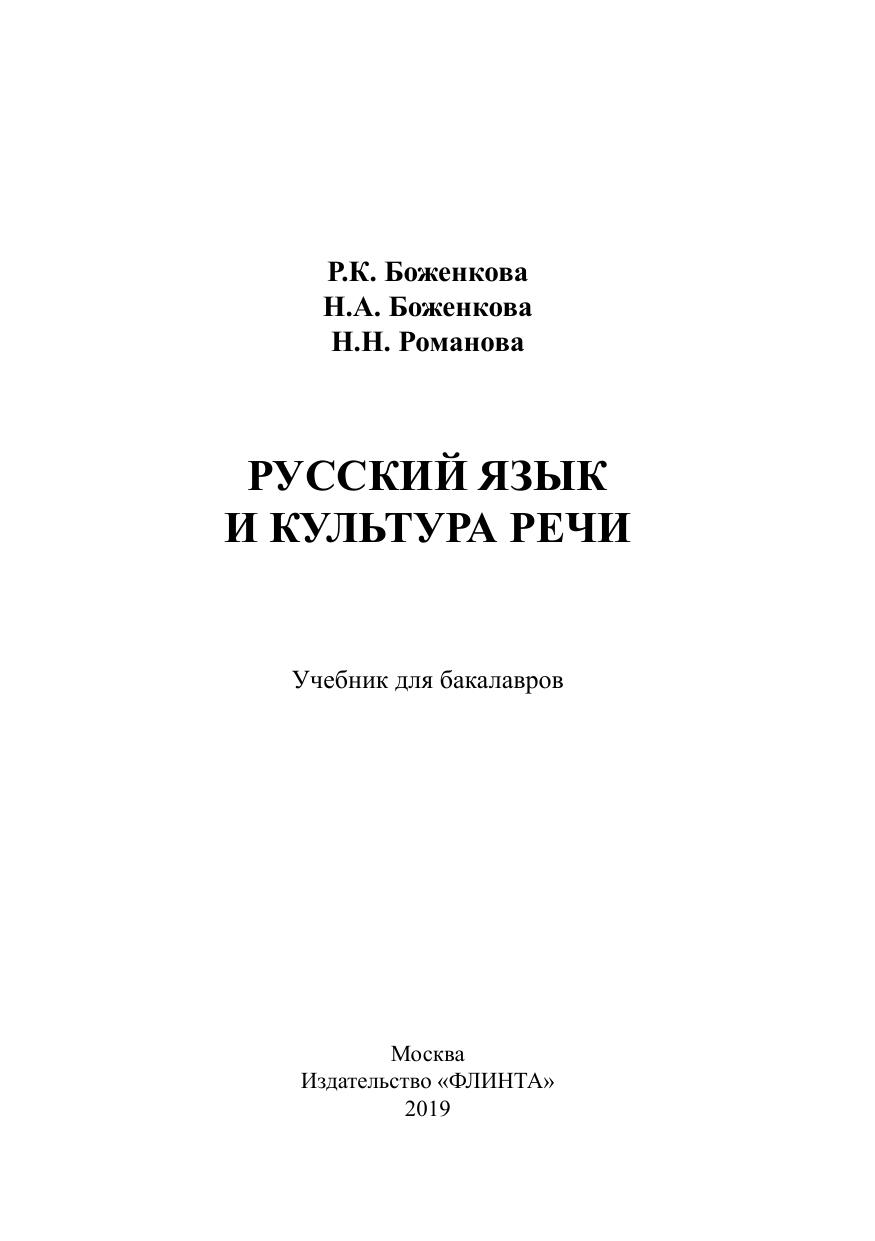 Р.К. Боженкова
Н.А. Боженкова
Н.Н. Романова

РУССКИЙ ЯЗЫК
И КУЛЬТУРА РЕЧИ

Учебник для бакалавров

Москва
Издательство «ФЛИНТА»
2019